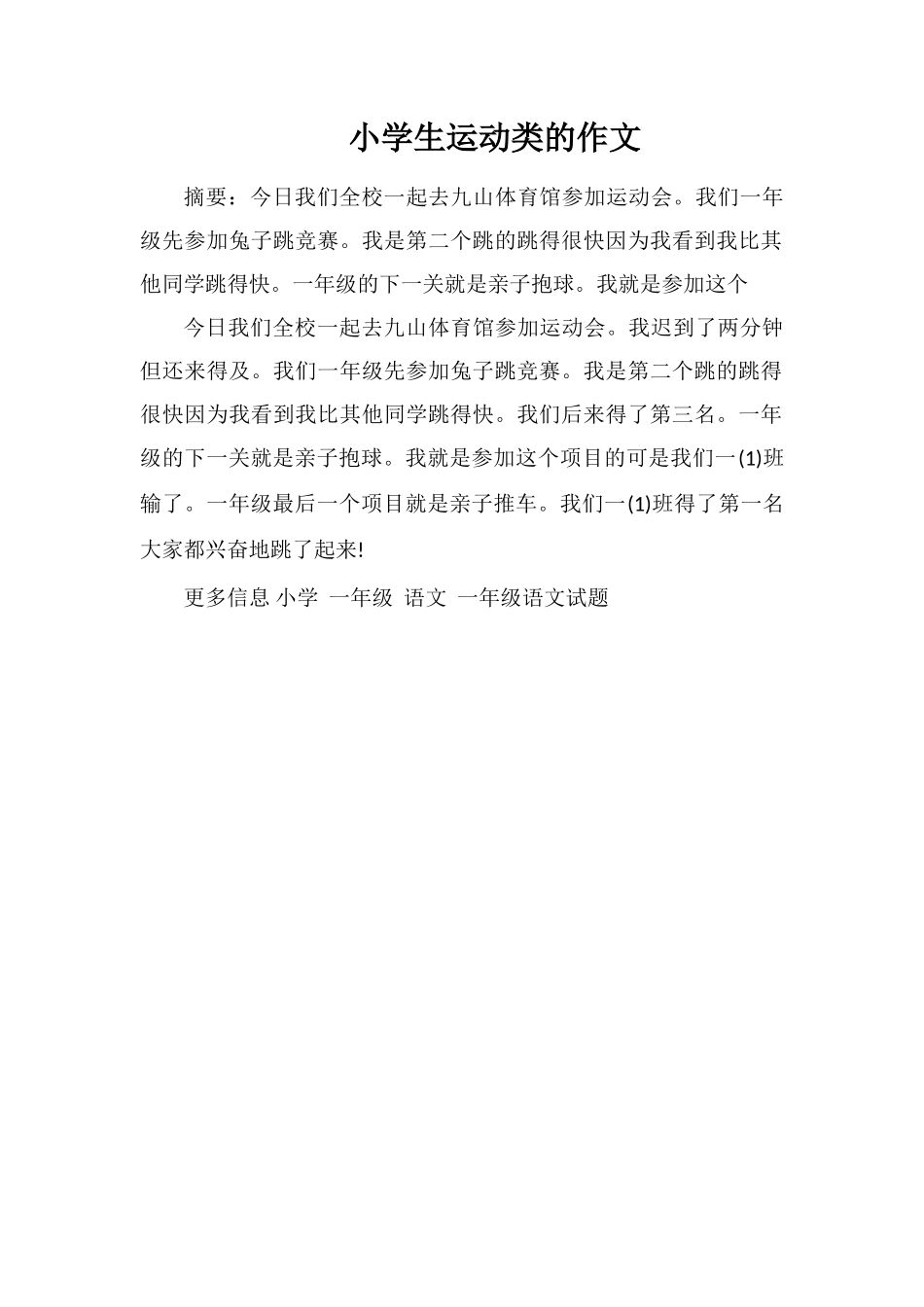 小学生运动类的作文

摘要：今日我们全校一起去九山体育馆参加运动会。我们一年级先参加兔子跳竞赛。我是第二个跳的跳得很快因为我看到我比其他同学跳得快。一年级的下一关就是亲子抱球。我就是参加这个

今日我们全校一起去九山体育馆参加运动会。我迟到了两分钟但还来得及。我们一年级先参加兔子跳竞赛。我是第二个跳的跳得很快因为我看到我比其他同学跳得快。我们后来得了第三名。一年级的下一关就是亲子抱球。我就是参加这个项目的可是我们一(1)班输了。一年级最后一个项目就是亲子推车。我们一(1)班得了第一名大家都兴奋地跳了起来!

更多信息 小学 一年级 语文 一年级语文试题